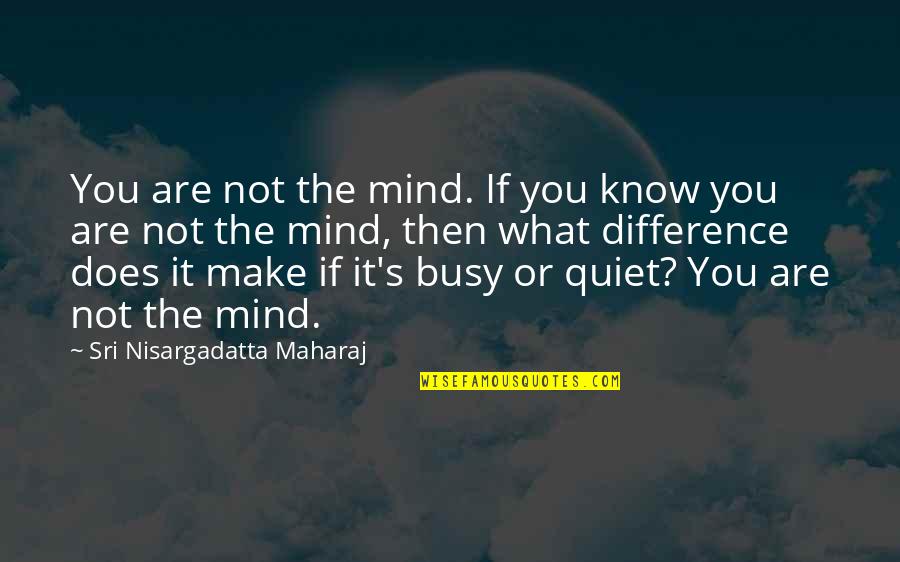 You are not the mind. If you know you are not the mind, then what difference does it make if it's busy or quiet? You are not the mind.

~ Sri Nisargadatta Maharaj

WISEFAMOUSQUOTES.COM